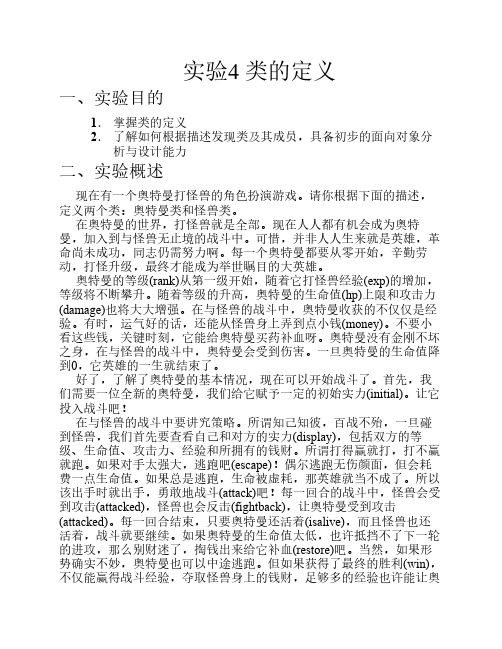 实验4 类的定义

一、实验目的

1. 掌握类的定义
2. 了解如何根据描述发现类及其成员，具备初步的面向对象分析与设计能力

二、实验概述

现在有一个奥特曼打怪兽的角色扮演游戏。请你根据下面的描述，定义两个类：奥特曼类和怪兽类。

在奥特曼的世界，打怪兽就是全部。现在人人都有机会成为奥特曼，加入到与怪兽无止境的战斗中。可惜，并非人人生来就是英雄，革命尚未成功，同志仍需努力啊。每一个奥特曼都要从零开始，辛勤劳动，打怪升级，最终才能成为举世瞩目的大英雄。

奥特曼的等级(rank)从第一级开始，随着它打怪兽经验(exp)的增加，等级将不断攀升。随着等级的升高，奥特曼的生命值(hp)上限和攻击力(damage)也将大大增强。在与怪兽的战斗中，奥特曼收获的不仅仅是经验。有时，运气好的话，还能从怪兽身上弄到点小钱(money)。不要小看这些钱，关键时刻，它能给奥特曼买药补血呀。奥特曼没有金刚不坏之身，在与怪兽的战斗中，奥特曼会受到伤害。一旦奥特曼的生命值降到0，它英雄的一生就结束了。

好了，了解了奥特曼的基本情况，现在可以开始战斗了。首先，我们需要一位全新的奥特曼，我们给它赋予一定的初始实力(initial)。让它投入战斗吧！

在与怪兽的战斗中要讲究策略。所谓知己知彼，百战不殆，一旦碰到怪兽，我们首先要查看自己和对方的实力(display)，包括双方的等级、生命值、攻击力、经验和所拥有的钱财。所谓打得赢就打，打不赢就跑。如果对手太强大，逃跑吧(escape)！偶尔逃跑无伤颜面，但会耗费一点生命值。如果总是逃跑，生命被虚耗，那英雄就当不成了。所以该出手时就出手，勇敢地战斗(attack)吧！每一回合的战斗中，怪兽会受到攻击(attacked)，怪兽也会反击(fightback)，让奥特曼受到攻击(attacked)。每一回合结束，只要奥特曼还活着(isalive)，而且怪兽也还活着，战斗就要继续。如果奥特曼的生命值太低，也许抵挡不了下一轮的进攻，那么别财迷了，掏钱出来给它补血(restore)吧。当然，如果形势确实不妙，奥特曼也可以中途逃跑。但如果获得了最终的胜利(win)，不仅能赢得战斗经验，夺取怪兽身上的钱财，足够多的经验也许能让奥